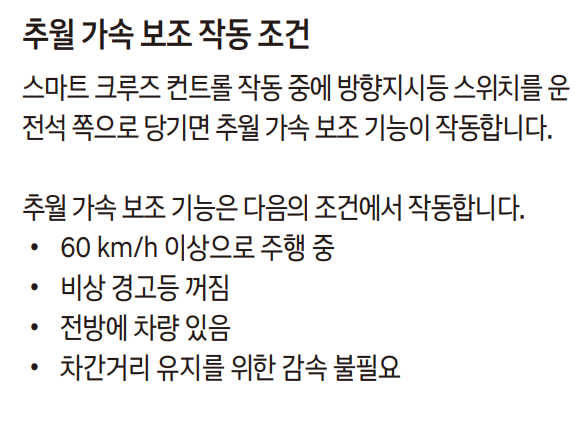 추월 가속 보조 작동 조건

스마트 크루즈 컨트롤 작동 중에 방향지시등 스위치를 운전석 쪽으로 당기면 추월 가속 보조 기능이 작동합니다.

추월 가속 보조 기능은 다음의 조건에서 작동합니다.
• 60 km/h 이상으로 주행 중
• 비상 경고등 꺼짐
• 전방에 차량 있음
• 차간거리 유지를 위한 감속 불필요